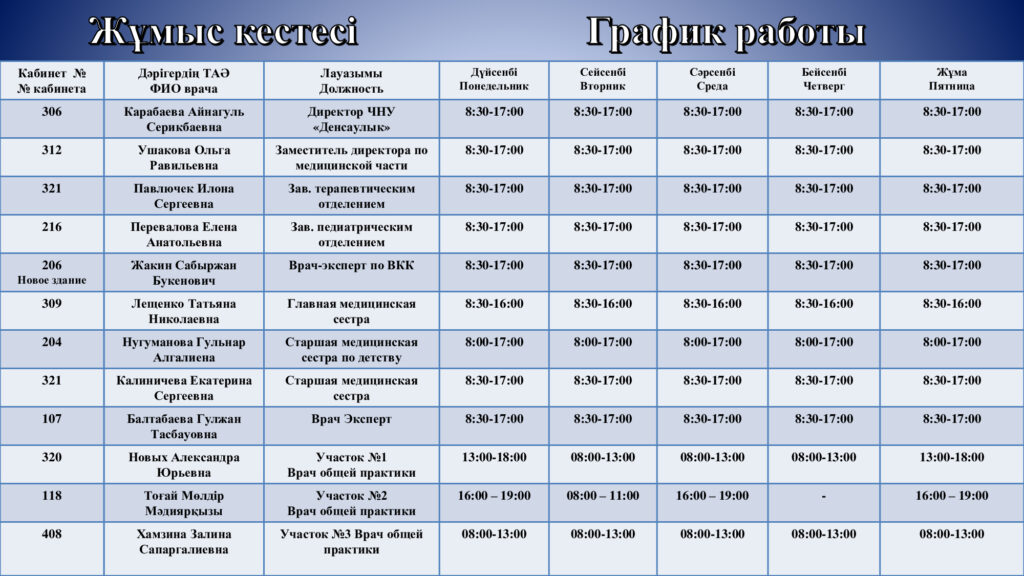 Жұмыс кестесі

График работы

| Кабинет № № кабинета | Дәрігердің ТАӘ ФИО врача | Лауазымы Должность | Дүйсенбі Понедельник | Сейсенбі Вторник | Сәрсенбі Среда | Бейсенбі Четверг | Жұма Пятница |
|---|---|---|---|---|---|---|---|
| 306 | Карабаева Айнагуль Серикбаевна | Директор ЧНУ «Денсаулык» | 8:30-17:00 | 8:30-17:00 | 8:30-17:00 | 8:30-17:00 | 8:30-17:00 |
| 312 | Ушакова Ольга Равильевна | Заместитель директора по медицинской части | 8:30-17:00 | 8:30-17:00 | 8:30-17:00 | 8:30-17:00 | 8:30-17:00 |
| 321 | Павлючек Илона Сергеевна | Зав. терапевтическим отделением | 8:30-17:00 | 8:30-17:00 | 8:30-17:00 | 8:30-17:00 | 8:30-17:00 |
| 216 | Перевалова Елена Анатольевна | Зав. педиатрическим отделением | 8:30-17:00 | 8:30-17:00 | 8:30-17:00 | 8:30-17:00 | 8:30-17:00 |
| 206 Новое здание | Жакин Сабыржан Букенович | Врач-эксперт по ВКК | 8:30-17:00 | 8:30-17:00 | 8:30-17:00 | 8:30-17:00 | 8:30-17:00 |
| 309 | Лещенко Татьяна Николаевна | Главная медицинская сестра | 8:30-16:00 | 8:30-16:00 | 8:30-16:00 | 8:30-16:00 | 8:30-16:00 |
| 204 | Нугуманова Гульнар Алгалиена | Старшая медицинская сестра по детству | 8:00-17:00 | 8:00-17:00 | 8:00-17:00 | 8:00-17:00 | 8:00-17:00 |
| 321 | Калиничева Екатерина Сергеевна | Старшая медицинская сестра | 8:30-17:00 | 8:30-17:00 | 8:30-17:00 | 8:30-17:00 | 8:30-17:00 |
| 107 | Балтабаева Гулжан Тасбауовна | Врач Эксперт | 8:30-17:00 | 8:30-17:00 | 8:30-17:00 | 8:30-17:00 | 8:30-17:00 |
| 320 | Новых Александра Юрьевна | Участок №1 Врач общей практики | 13:00-18:00 | 08:00-13:00 | 08:00-13:00 | 08:00-13:00 | 13:00-18:00 |
| 118 | Тоғай Мөлдір Мәдиярқызы | Участок №2 Врач общей практики | 16:00 – 19:00 | 08:00 – 11:00 | 16:00 – 19:00 | - | 16:00 – 19:00 |
| 408 | Хамзина Залина Сапаргалиевна | Участок №3 Врач общей практики | 08:00-13:00 | 08:00-13:00 | 08:00-13:00 | 08:00-13:00 | 08:00-13:00 |